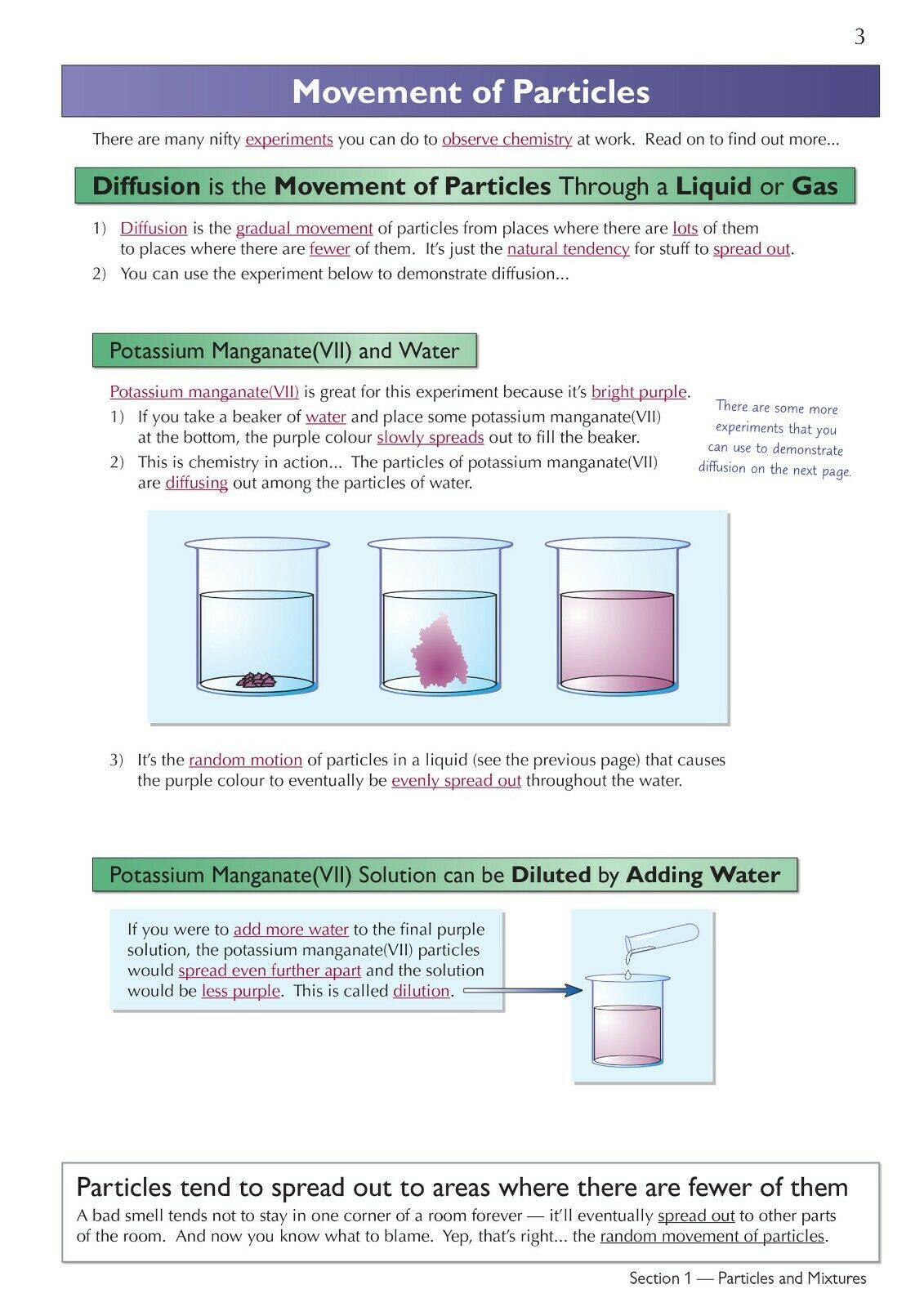 3

Movement of Particles

There are many nifty experiments you can do to observe chemistry at work. Read on to find out more...

Diffusion is the Movement of Particles Through a Liquid or Gas

1) Diffusion is the gradual movement of particles from places where there are lots of them to places where there are fewer of them. It's just the natural tendency for stuff to spread out.
2) You can use the experiment below to demonstrate diffusion...

Potassium Manganate(VII) and Water

Potassium manganate(VII) is great for this experiment because it's bright purple.
1) If you take a beaker of water and place some potassium manganate(VII) at the bottom, the purple colour slowly spreads out to fill the beaker.
2) This is chemistry in action... The particles of potassium manganate(VII) are diffusing out among the particles of water.

There are some more experiments that you can use to demonstrate diffusion on the next page.

3) It's the random motion of particles in a liquid (see the previous page) that causes the purple colour to eventually be evenly spread out throughout the water.

Potassium Manganate(VII) Solution can be Diluted by Adding Water

If you were to add more water to the final purple solution, the potassium manganate(VII) particles would spread even further apart and the solution would be less purple. This is called dilution.

Particles tend to spread out to areas where there are fewer of them

A bad smell tends not to stay in one corner of a room forever — it'll eventually spread out to other parts of the room. And now you know what to blame. Yep, that's right... the random movement of particles.

Section 1 — Particles and Mixtures